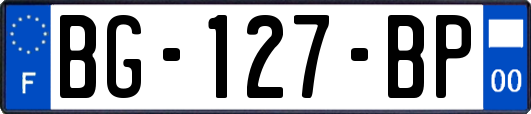 F
BG-127-BP
00